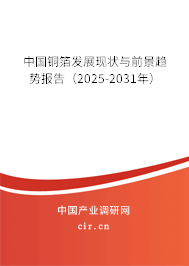 中国铜箔发展现状与前景趋势报告（2025-2031年）

中国产业调研网

cir.cn